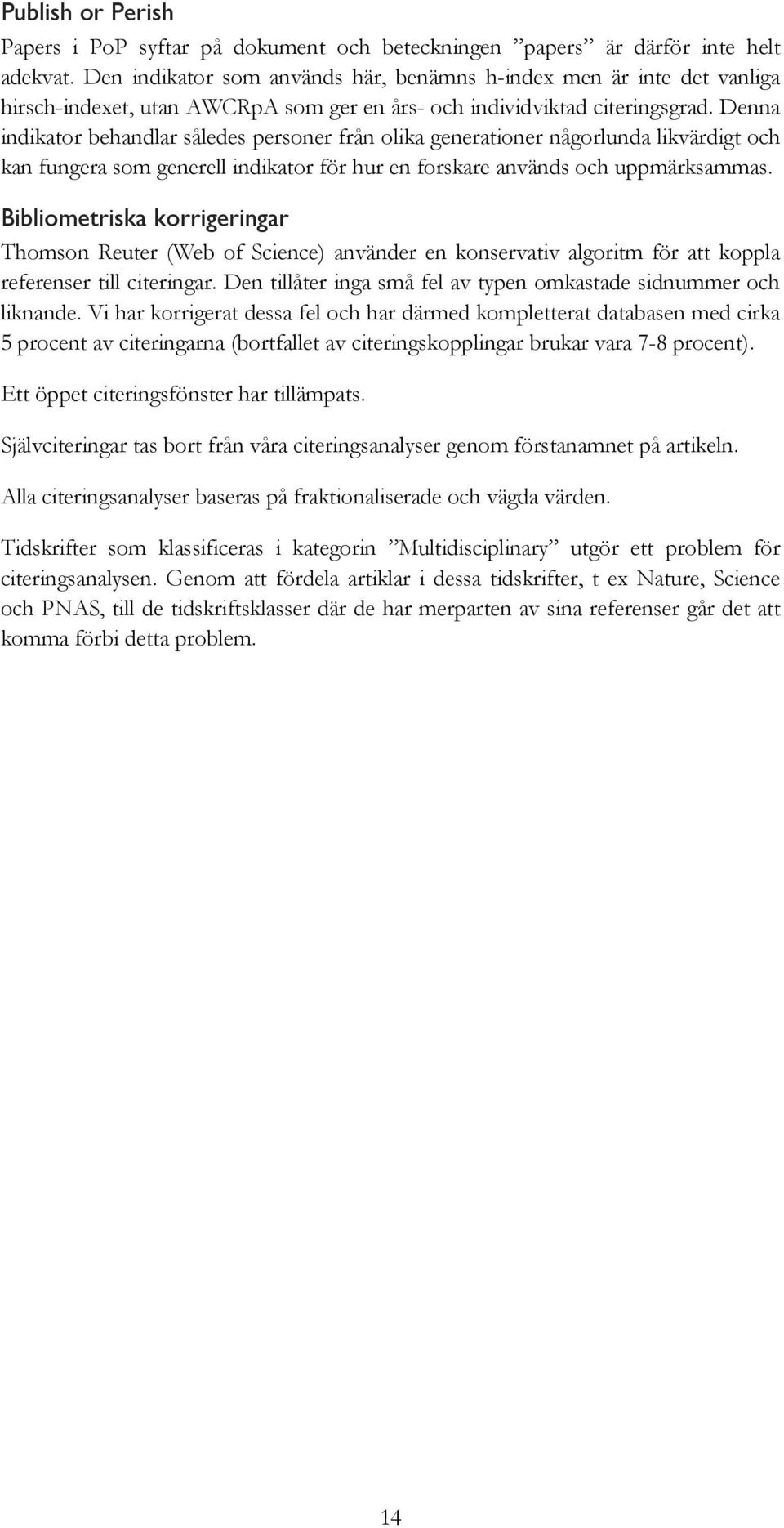 Publish or Perish

Papers i PoP syftar på dokument och beteckningen ”papers” är därför inte helt adekvat. Den indikator som används här, benämns h-index men är inte det vanliga hirsch-indexet, utan AWCRpA som ger en års- och individviktad citeringsgrad. Denna indikator behandlar således personer från olika generationer någorlunda likvärdigt och kan fungera som generell indikator för hur en forskare används och uppmärksammas.

Bibliometriska korrigeringar

Thomson Reuter (Web of Science) använder en konservativ algoritm för att koppla referenser till citeringar. Den tillåter inga små fel av typen omkastade sidnummer och liknande. Vi har korrigerat dessa fel och har därmed kompletterat databasen med cirka 5 procent av citeringarna (bortfallet av citeringskopplingar brukar vara 7-8 procent).

Ett öppet citeringsfönster har tillämpats.

Självciteringar tas bort från våra citeringsanalyser genom förstanamnet på artikeln.

Alla citeringsanalyser baseras på fraktionaliserade och vägda värden.

Tidskrifter som klassificeras i kategorin ”Multidisciplinary” utgör ett problem för citeringsanalysen. Genom att fördela artiklar i dessa tidskrifter, t ex Nature, Science och PNAS, till de tidskriftsklasser där de har merparten av sina referenser går det att komma förbi detta problem.

14